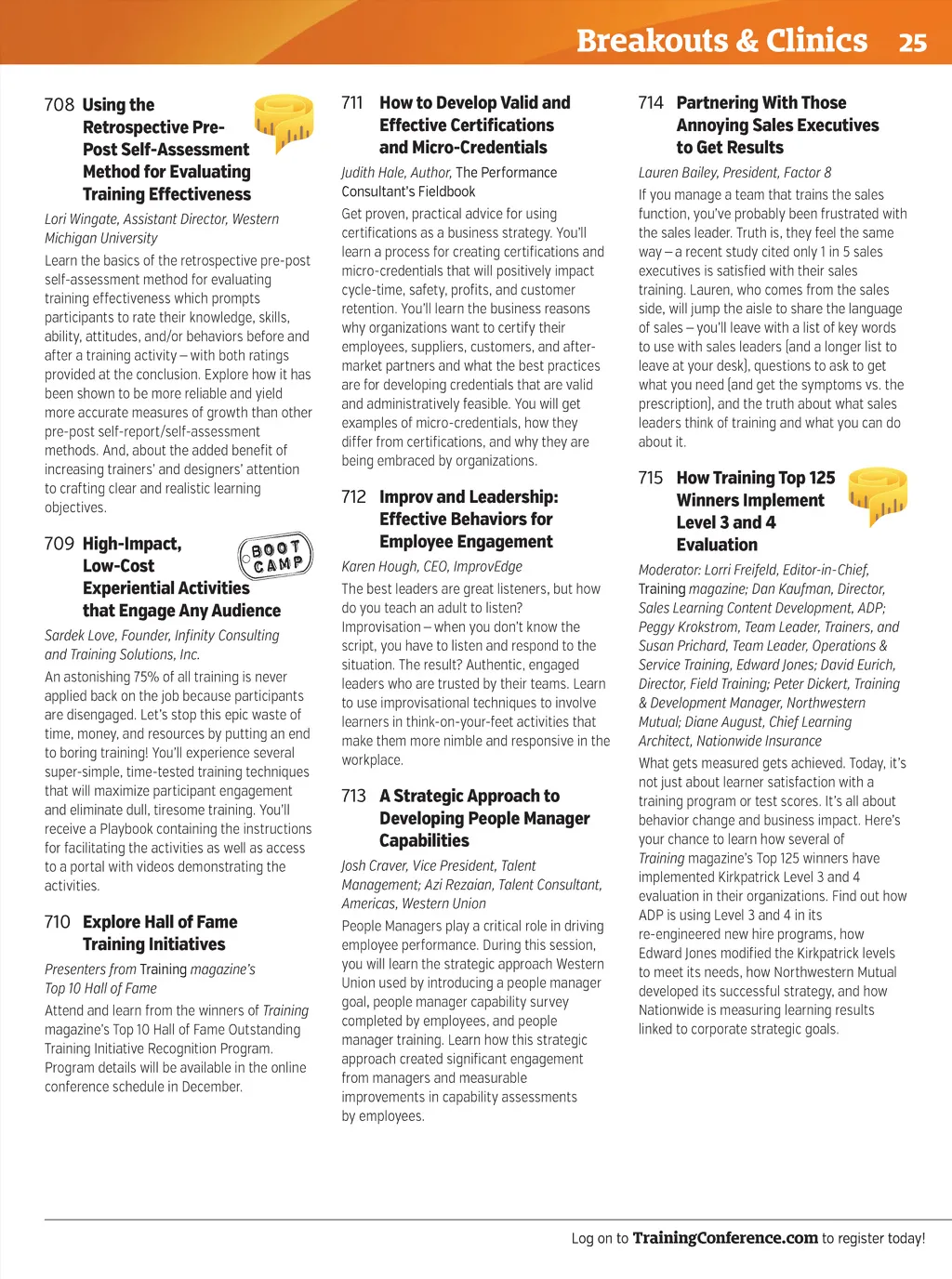 Breakouts & Clinics 25

708 Using the Retrospective Pre-Post Self-Assessment Method for Evaluating Training Effectiveness

Lori Wingate, Assistant Director, Western Michigan University

Learn the basics of the retrospective pre-post self-assessment method for evaluating training effectiveness which prompts participants to rate their knowledge, skills, ability, attitudes, and/or behaviors before and after a training activity – with both ratings provided at the conclusion. Explore how it has been shown to be more reliable and yield more accurate measures of growth than other pre-post self-report/self-assessment methods. And, about the added benefit of increasing trainers' and designers' attention to crafting clear and realistic learning objectives.

709 High-Impact, Low-Cost Experiential Activities that Engage Any Audience

BOOT CAMP

Sardek Love, Founder, Infinity Consulting and Training Solutions, Inc.

An astonishing 75% of all training is never applied back on the job because participants are disengaged. Let's stop this epic waste of time, money, and resources by putting an end to boring training! You'll experience several super-simple, time-tested training techniques that will maximize participant engagement and eliminate dull, tiresome training. You'll receive a Playbook containing the instructions for facilitating the activities as well as access to a portal with videos demonstrating the activities.

710 Explore Hall of Fame Training Initiatives

Presenters from Training magazine's Top 10 Hall of Fame

Attend and learn from the winners of Training magazine's Top 10 Hall of Fame Outstanding Training Initiative Recognition Program. Program details will be available in the online conference schedule in December.

711 How to Develop Valid and Effective Certifications and Micro-Credentials

Judith Hale, Author, The Performance Consultant's Fieldbook

Get proven, practical advice for using certifications as a business strategy. You'll learn a process for creating certifications and micro-credentials that will positively impact cycle-time, safety, profits, and customer retention. You'll learn the business reasons why organizations want to certify their employees, suppliers, customers, and after-market partners and what the best practices are for developing credentials that are valid and administratively feasible. You will get examples of micro-credentials, how they differ from certifications, and why they are being embraced by organizations.

712 Improv and Leadership: Effective Behaviors for Employee Engagement

Karen Hough, CEO, ImprovEdge

The best leaders are great listeners, but how do you teach an adult to listen? Improvisation – when you don't know the script, you have to listen and respond to the situation. The result? Authentic, engaged leaders who are trusted by their teams. Learn to use improvisational techniques to involve learners in think-on-your-feet activities that make them more nimble and responsive in the workplace.

713 A Strategic Approach to Developing People Manager Capabilities

Josh Craver, Vice President, Talent Management; Azi Rezaian, Talent Consultant, Americas, Western Union

People Managers play a critical role in driving employee performance. During this session, you will learn the strategic approach Western Union used by introducing a people manager goal, people manager capability survey completed by employees, and people manager training. Learn how this strategic approach created significant engagement from managers and measurable improvements in capability assessments by employees.

714 Partnering With Those Annoying Sales Executives to Get Results

Lauren Bailey, President, Factor 8

If you manage a team that trains the sales function, you've probably been frustrated with the sales leader. Truth is, they feel the same way – a recent study cited only 1 in 5 sales executives is satisfied with their sales training. Lauren, who comes from the sales side, will jump the aisle to share the language of sales – you'll leave with a list of key words to use with sales leaders (and a longer list to leave at your desk), questions to ask to get what you need (and get the symptoms vs. the prescription), and the truth about what sales leaders think of training and what you can do about it.

715 How Training Top 125 Winners Implement Level 3 and 4 Evaluation

Moderator: Lorri Freifeld, Editor-in-Chief, Training magazine; Dan Kaufman, Director, Sales Learning Content Development, ADP; Peggy Krokstrom, Team Leader, Trainers, and Susan Prichard, Team Leader, Operations & Service Training, Edward Jones; David Eurich, Director, Field Training; Peter Dickert, Training & Development Manager, Northwestern Mutual; Diane August, Chief Learning Architect, Nationwide Insurance

What gets measured gets achieved. Today, it's not just about learner satisfaction with a training program or test scores. It's all about behavior change and business impact. Here's your chance to learn how several of Training magazine's Top 125 winners have implemented Kirkpatrick Level 3 and 4 evaluation in their organizations. Find out how ADP is using Level 3 and 4 in its re-engineered new hire programs, how Edward Jones modified the Kirkpatrick levels to meet its needs, how Northwestern Mutual developed its successful strategy, and how Nationwide is measuring learning results linked to corporate strategic goals.

Log on to TrainingConference.com to register today!